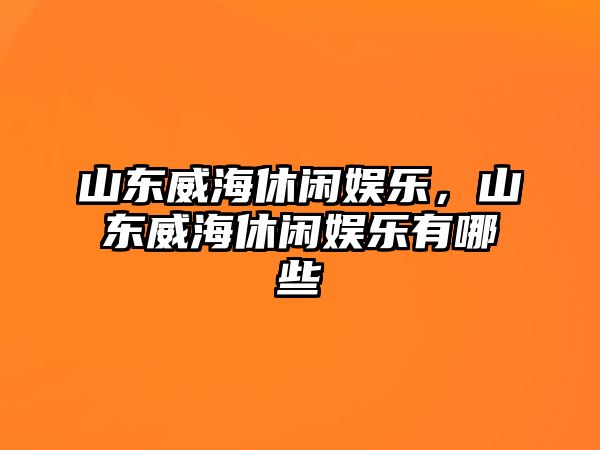 山东威海休闲娱乐，山东威海休闲娱乐有哪些